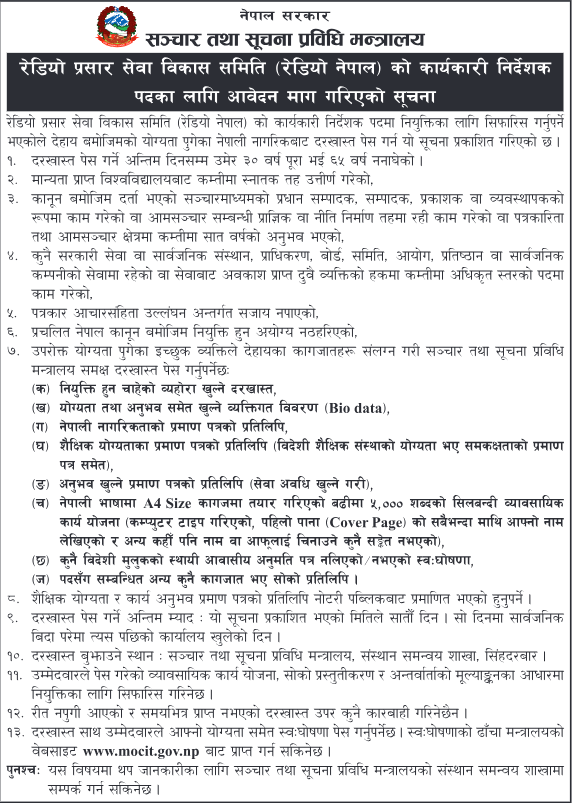 नेपाल सरकार
सञ्चार तथा सूचना प्रविधि मन्त्रालय

रेडियो प्रसार सेवा विकास समिति (रेडियो नेपाल) को कार्यकारी निर्देशक पदका लागि आवेदन माग गरिएको सूचना

रेडियो प्रसार सेवा विकास समिति (रेडियो नेपाल) को कार्यकारी निर्देशक पदमा नियुक्तिका लागि सिफारिस गर्नुपर्ने भएकोले देहाय बमोजिमको योग्यता पुगेका नेपाली नागरिकबाट दरखास्त पेस गर्न यो सूचना प्रकाशित गरिएको छ।

१. दरखास्त पेस गर्ने अन्तिम दिनसम्म उमेर ३० वर्ष पूरा भई ६५ वर्ष ननाघेको।
२. मान्यता प्राप्त विश्वविद्यालयबाट कम्तीमा स्नातक तह उत्तीर्ण गरेको,
३. कानून बमोजिम दर्ता भएको सञ्चारमाध्यमको प्रधान सम्पादक, सम्पादक, प्रकाशक वा व्यवस्थापकको रूपमा काम गरेको वा आमसञ्चार सम्बन्धी प्राज्ञिक वा नीति निर्माण तहमा रही काम गरेको वा पत्रकारिता तथा आमसञ्चार क्षेत्रमा कम्तीमा सात वर्षको अनुभव भएको,
४. कुनै सरकारी सेवा वा सार्वजनिक संस्थान, प्राधिकरण, बोर्ड, समिति, आयोग, प्रतिष्ठान वा सार्वजनिक कम्पनीको सेवामा रहेको वा सेवाबाट अवकाश प्राप्त दुवै व्यक्तिको हकमा कम्तीमा अधिकृत स्तरको पदमा काम गरेको,
५. पत्रकार आचारसंहिता उल्लंघन अन्तर्गत सजाय नपाएको,
६. प्रचलित नेपाल कानून बमोजिम नियुक्ति हुन अयोग्य नठहरिएको,
७. उपरोक्त योग्यता पुगेका इच्छुक व्यक्तिले देहायका कागजातहरू संलग्न गरी सञ्चार तथा सूचना प्रविधि मन्त्रालय समक्ष दरखास्त पेस गर्नुपर्नेछः
(क) नियुक्ति हुन चाहेको व्यहोरा खुल्ने दरखास्त,
(ख) योग्यता तथा अनुभव समेत खुल्ने व्यक्तिगत विवरण (Bio data),
(ग) नेपाली नागरिकताको प्रमाण पत्रको प्रतिलिपि,
(घ) शैक्षिक योग्यताका प्रमाण पत्रको प्रतिलिपि (विदेशी शैक्षिक संस्थाको योग्यता भए समकक्षताको प्रमाण पत्र समेत),
(ङ) अनुभव खुल्ने प्रमाण पत्रको प्रतिलिपि (सेवा अवधि खुल्ने गरी),
(च) नेपाली भाषामा A4 Size कागजमा तयार गरिएको बढीमा ५,००० शब्दको सिलबन्दी व्यावसायिक कार्य योजना (कम्प्युटर टाइप गरिएको, पहिलो पाना (Cover Page) को सबैभन्दा माथि आफ्नो नाम लेखिएको र अन्य कहीं पनि नाम वा आफूलाई चिनाउने कुनै सङ्केत नभएको),
(छ) कुनै विदेशी मुलुकको स्थायी आवासीय अनुमति पत्र नलिएको/नभएको स्वःघोषणा,
(ज) पदसँग सम्बन्धित अन्य कुनै कागजात भए सोको प्रतिलिपि।
८. शैक्षिक योग्यता र कार्य अनुभव प्रमाण पत्रको प्रतिलिपि नोटरी पब्लिकबाट प्रमाणित भएको हुनुपर्ने।
९. दरखास्त पेस गर्ने अन्तिम म्याद : यो सूचना प्रकाशित भएको मितिले सातौं दिन। सो दिनमा सार्वजनिक विदा परेमा त्यस पछिको कार्यालय खुलेको दिन।
१०. दरखास्त बुझाउने स्थान : सञ्चार तथा सूचना प्रविधि मन्त्रालय, संस्थान समन्वय शाखा, सिंहदरबार।
११. उम्मेदवारले पेस गरेको व्यावसायिक कार्य योजना, सोको प्रस्तुतीकरण र अन्तर्वार्ताको मूल्याङ्कनका आधारमा नियुक्तिका लागि सिफारिस गरिनेछ।
१२. रीत नपुगी आएको र समयभित्र प्राप्त नभएको दरखास्त उपर कुनै कारवाही गरिनेछैन।
१३. दरखास्त साथ उम्मेदवारले आफ्नो योग्यता समेत स्वःघोषणा पेस गर्नुपर्नेछ। स्वःघोषणाको ढाँचा मन्त्रालयको वेबसाइट www.mocit.gov.np बाट प्राप्त गर्न सकिनेछ।
पुनश्चः यस विषयमा थप जानकारीका लागि सञ्चार तथा सूचना प्रविधि मन्त्रालयको संस्थान समन्वय शाखामा सम्पर्क गर्न सकिनेछ।